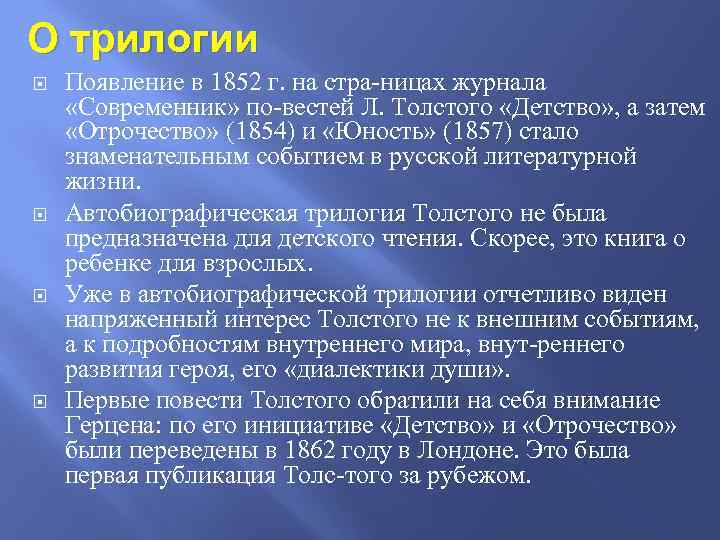 О трилогии

Появление в 1852 г. на стра-ницах журнала «Современник» по-вестей Л. Толстого «Детство», а затем «Отрочество» (1854) и «Юность» (1857) стало знаменательным событием в русской литературной жизни.

Автобиографическая трилогия Толстого не была предназначена для детского чтения. Скорее, это книга о ребенке для взрослых.

Уже в автобиографической трилогии отчетливо виден напряженный интерес Толстого не к внешним событиям, а к подробностям внутреннего мира, внут-реннего развития героя, его «диалектики души».

Первые повести Толстого обратили на себя внимание Герцена: по его инициативе «Детство» и «Отрочество» были переведены в 1862 году в Лондоне. Это была первая публикация Толс-того за рубежом.